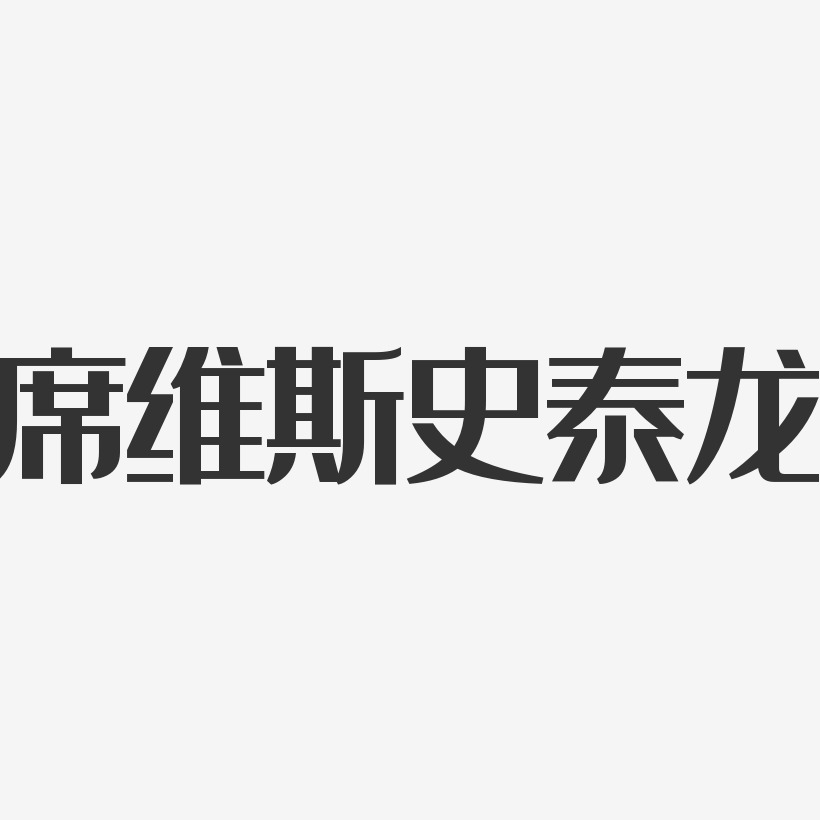 席维斯史泰龙